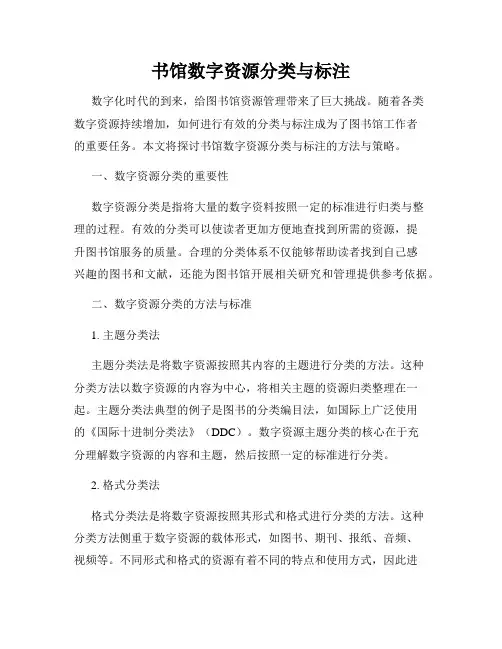 书馆数字资源分类与标注

数字化时代的到来，给图书馆资源管理带来了巨大挑战。随着各类数字资源持续增加，如何进行有效的分类与标注成为了图书馆工作者的重要任务。本文将探讨书馆数字资源分类与标注的方法与策略。

一、数字资源分类的重要性

数字资源分类是指将大量的数字资料按照一定的标准进行归类与整理的过程。有效的分类可以使读者更加方便地查找到所需的资源，提升图书馆服务的质量。合理的分类体系不仅能够帮助读者找到自己感兴趣的图书和文献，还能为图书馆开展相关研究和管理提供参考依据。

二、数字资源分类的方法与标准

1. 主题分类法

主题分类法是将数字资源按照其内容的主题进行分类的方法。这种分类方法以数字资源的内容为中心，将相关主题的资源归类整理在一起。主题分类法典型的例子是图书的分类编目法，如国际上广泛使用的《国际十进制分类法》（DDC）。数字资源主题分类的核心在于充分理解数字资源的内容和主题，然后按照一定的标准进行分类。

2. 格式分类法

格式分类法是将数字资源按照其形式和格式进行分类的方法。这种分类方法侧重于数字资源的载体形式，如图书、期刊、报纸、音频、视频等。不同形式和格式的资源有着不同的特点和使用方式，因此进